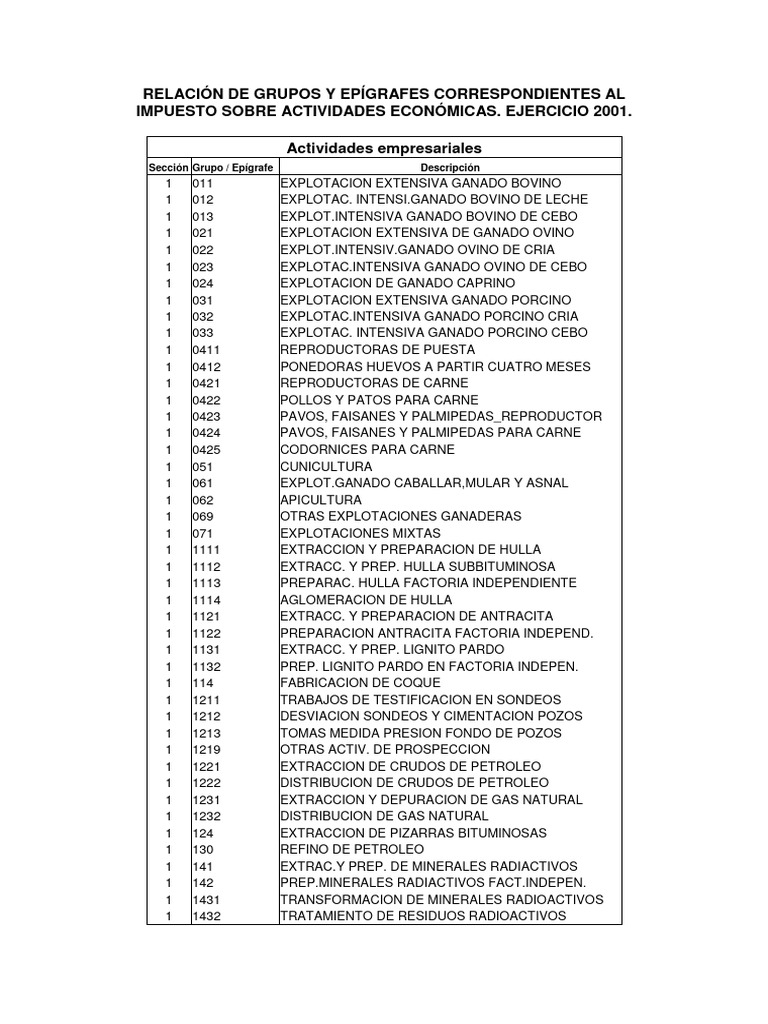 RELACIÓN DE GRUPOS Y EPÍGRAFES CORRESPONDIENTES AL IMPUESTO SOBRE ACTIVIDADES ECONÓMICAS. EJERCICIO 2001.

Actividades empresariales

| Sección | Grupo / Epígrafe | Descripción |
|---|---|---|
| 1 | 011 | EXPLOTACION EXTENSIVA GANADO BOVINO |
| 1 | 012 | EXPLOTAC. INTENSI.GANADO BOVINO DE LECHE |
| 1 | 013 | EXPLOT.INTENSIVA GANADO BOVINO DE CEBO |
| 1 | 021 | EXPLOTACION EXTENSIVA DE GANADO OVINO |
| 1 | 022 | EXPLOT.INTENSIV.GANADO OVINO DE CRIA |
| 1 | 023 | EXPLOTAC.INTENSIVA GANADO OVINO DE CEBO |
| 1 | 024 | EXPLOTACION DE GANADO CAPRINO |
| 1 | 031 | EXPLOTACION EXTENSIVA GANADO PORCINO |
| 1 | 032 | EXPLOTAC.INTENSIVA GANADO PORCINO CRIA |
| 1 | 033 | EXPLOTAC. INTENSIVA GANADO PORCINO CEBO |
| 1 | 0411 | REPRODUCTORAS DE PUESTA |
| 1 | 0412 | PONEDORAS HUEVOS A PARTIR CUATRO MESES |
| 1 | 0421 | REPRODUCTORAS DE CARNE |
| 1 | 0422 | POLLOS Y PATOS PARA CARNE |
| 1 | 0423 | PAVOS, FAISANES Y PALMIPEDAS_REPRODUCTOR |
| 1 | 0424 | PAVOS, FAISANES Y PALMIPEDAS PARA CARNE |
| 1 | 0425 | CODORNICES PARA CARNE |
| 1 | 051 | CUNICULTURA |
| 1 | 061 | EXPLOT.GANADO CABALLAR,MULAR Y ASNAL |
| 1 | 062 | APICULTURA |
| 1 | 069 | OTRAS EXPLOTACIONES GANADERAS |
| 1 | 071 | EXPLOTACIONES MIXTAS |
| 1 | 1111 | EXTRACCION Y PREPARACION DE HULLA |
| 1 | 1112 | EXTRACC. Y PREP. HULLA SUBBITUMINOSA |
| 1 | 1113 | PREPARAC. HULLA FACTORIA INDEPENDIENTE |
| 1 | 1114 | AGLOMERACION DE HULLA |
| 1 | 1121 | EXTRACC. Y PREPARACION DE ANTRACITA |
| 1 | 1122 | PREPARACION ANTRACITA FACTORIA INDEPEND. |
| 1 | 1131 | EXTRACC. Y PREP. LIGNITO PARDO |
| 1 | 1132 | PREP. LIGNITO PARDO EN FACTORIA INDEPEN. |
| 1 | 114 | FABRICACION DE COQUE |
| 1 | 1211 | TRABAJOS DE TESTIFICACION EN SONDEOS |
| 1 | 1212 | DESVIACION SONDEOS Y CIMENTACION POZOS |
| 1 | 1213 | TOMAS MEDIDA PRESION FONDO DE POZOS |
| 1 | 1219 | OTRAS ACTIV. DE PROSPECCION |
| 1 | 1221 | EXTRACCION DE CRUDOS DE PETROLEO |
| 1 | 1222 | DISTRIBUCION DE CRUDOS DE PETROLEO |
| 1 | 1231 | EXTRACCION Y DEPURACION DE GAS NATURAL |
| 1 | 1232 | DISTRIBUCION DE GAS NATURAL |
| 1 | 124 | EXTRACCION DE PIZARRAS BITUMINOSAS |
| 1 | 130 | REFINO DE PETROLEO |
| 1 | 141 | EXTRAC.Y PREP. DE MINERALES RADIACTIVOS |
| 1 | 142 | PREP.MINERALES RADIACTIVOS FACT.INDEPEN. |
| 1 | 1431 | TRANSFORMACION DE MINERALES RADIOACTIVOS |
| 1 | 1432 | TRATAMIENTO DE RESIDUOS RADIOACTIVOS |